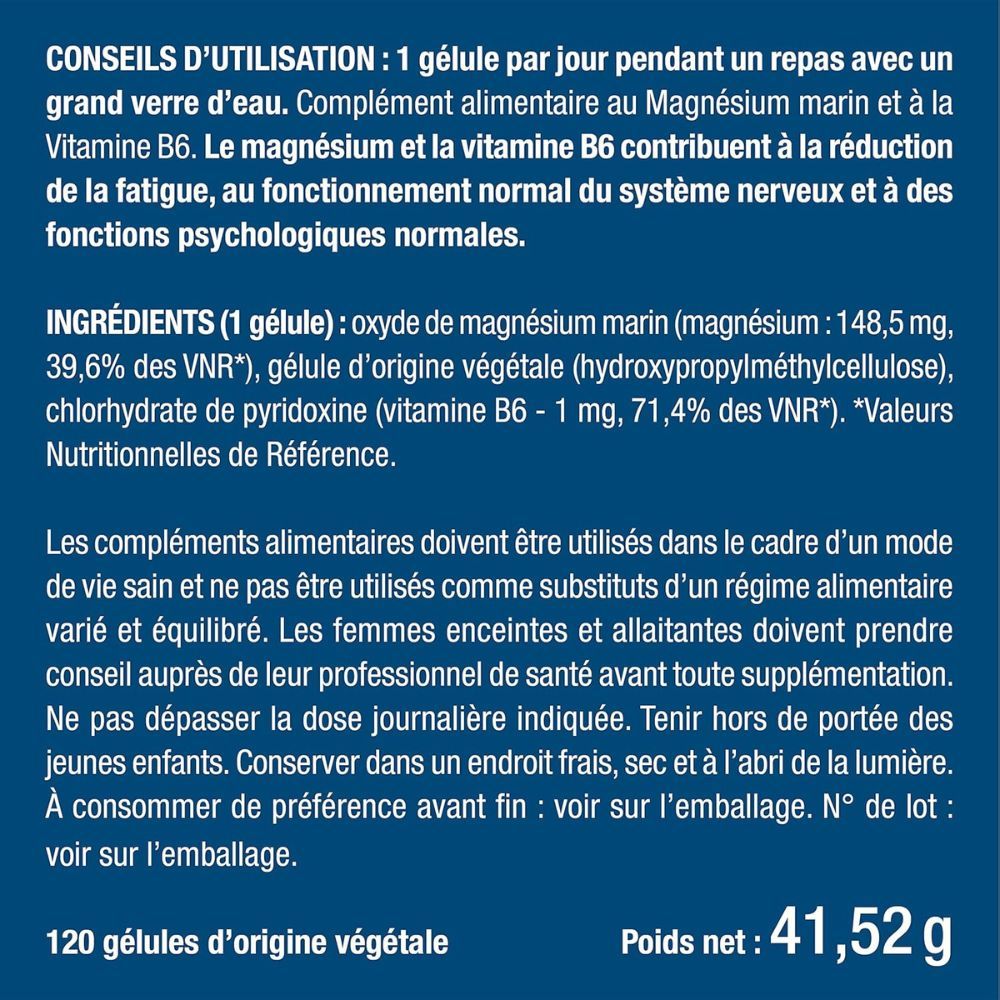 CONSEILS D'UTILISATION : 1 gélule par jour pendant un repas avec un grand verre d'eau. Complément alimentaire au Magnésium marin et à la Vitamine B6. Le magnésium et la vitamine B6 contribuent à la réduction de la fatigue, au fonctionnement normal du système nerveux et à des fonctions psychologiques normales.

INGRÉDIENTS (1 gélule) : oxyde de magnésium marin (magnésium : 148,5 mg, 39,6% des VNR*), gélule d'origine végétale (hydroxypropylméthylcellulose), chlorhydrate de pyridoxine (vitamine B6 - 1 mg, 71,4% des VNR*). *Valeurs Nutritionnelles de Référence.

Les compléments alimentaires doivent être utilisés dans le cadre d'un mode de vie sain et ne pas être utilisés comme substituts d'un régime alimentaire varié et équilibré. Les femmes enceintes et allaitantes doivent prendre conseil auprès de leur professionnel de santé avant toute supplémentation. Ne pas dépasser la dose journalière indiquée. Tenir hors de portée des jeunes enfants. Conserver dans un endroit frais, sec et à l'abri de la lumière. À consommer de préférence avant fin : voir sur l'emballage. N° de lot : voir sur l'emballage.

120 gélules d'origine végétale

Poids net : 41,52 g